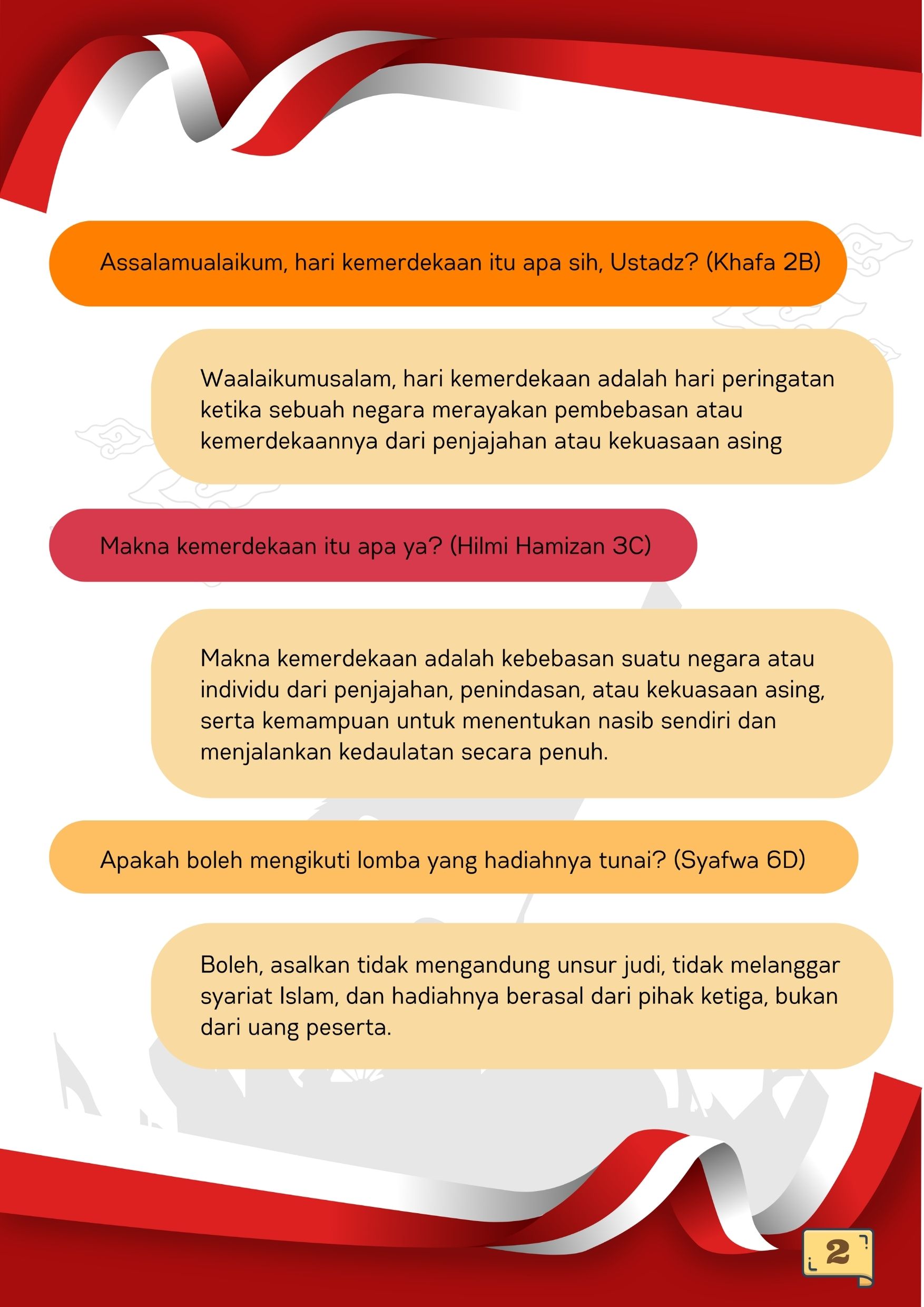 Assalamualaikum, hari kemerdekaan itu apa sih, Ustadz? (Khafa 2B)

Waalaikumusalam, hari kemerdekaan adalah hari peringatan ketika sebuah negara merayakan pembebasan atau kemerdekaannya dari penjajahan atau kekuasaan asing

Makna kemerdekaan itu apa ya? (Hilmi Hamizan 3C)

Makna kemerdekaan adalah kebebasan suatu negara atau individu dari penjajahan, penindasan, atau kekuasaan asing, serta kemampuan untuk menentukan nasib sendiri dan menjalankan kedaulatan secara penuh.

Apakah boleh mengikuti lomba yang hadiahnya tunai? (Syafwa 6D)

Boleh, asalkan tidak mengandung unsur judi, tidak melanggar syariat Islam, dan hadiahnya berasal dari pihak ketiga, bukan dari uang peserta.

2